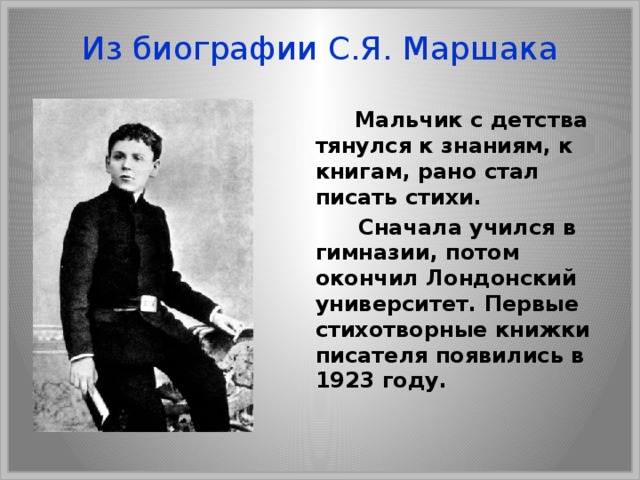 Из биографии С.Я. Маршака

Мальчик с детства тянулся к знаниям, к книгам, рано стал писать стихи.

Сначала учился в гимназии, потом окончил Лондонский университет. Первые стихотворные книжки писателя появились в 1923 году.